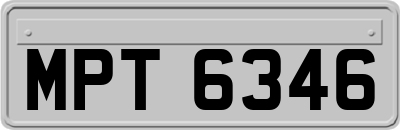 MPT 6346